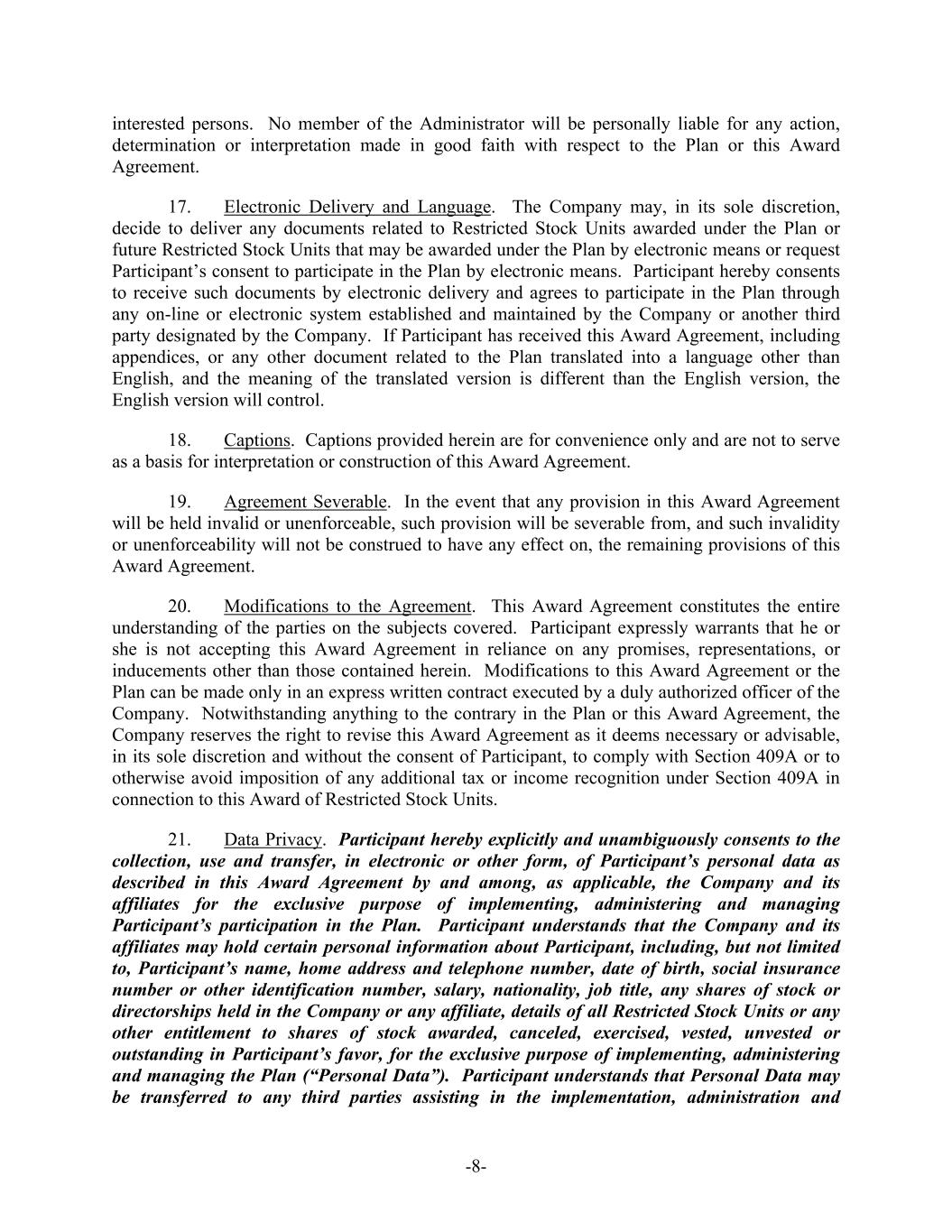 interested persons. No member of the Administrator will be personally liable for any action, determination or interpretation made in good faith with respect to the Plan or this Award Agreement.

17. Electronic Delivery and Language. The Company may, in its sole discretion, decide to deliver any documents related to Restricted Stock Units awarded under the Plan or future Restricted Stock Units that may be awarded under the Plan by electronic means or request Participant's consent to participate in the Plan by electronic means. Participant hereby consents to receive such documents by electronic delivery and agrees to participate in the Plan through any on-line or electronic system established and maintained by the Company or another third party designated by the Company. If Participant has received this Award Agreement, including appendices, or any other document related to the Plan translated into a language other than English, and the meaning of the translated version is different than the English version, the English version will control.

18. Captions. Captions provided herein are for convenience only and are not to serve as a basis for interpretation or construction of this Award Agreement.

19. Agreement Severable. In the event that any provision in this Award Agreement will be held invalid or unenforceable, such provision will be severable from, and such invalidity or unenforceability will not be construed to have any effect on, the remaining provisions of this Award Agreement.

20. Modifications to the Agreement. This Award Agreement constitutes the entire understanding of the parties on the subjects covered. Participant expressly warrants that he or she is not accepting this Award Agreement in reliance on any promises, representations, or inducements other than those contained herein. Modifications to this Award Agreement or the Plan can be made only in an express written contract executed by a duly authorized officer of the Company. Notwithstanding anything to the contrary in the Plan or this Award Agreement, the Company reserves the right to revise this Award Agreement as it deems necessary or advisable, in its sole discretion and without the consent of Participant, to comply with Section 409A or to otherwise avoid imposition of any additional tax or income recognition under Section 409A in connection to this Award of Restricted Stock Units.

21. Data Privacy. Participant hereby explicitly and unambiguously consents to the collection, use and transfer, in electronic or other form, of Participant's personal data as described in this Award Agreement by and among, as applicable, the Company and its affiliates for the exclusive purpose of implementing, administering and managing Participant's participation in the Plan. Participant understands that the Company and its affiliates may hold certain personal information about Participant, including, but not limited to, Participant's name, home address and telephone number, date of birth, social insurance number or other identification number, salary, nationality, job title, any shares of stock or directorships held in the Company or any affiliate, details of all Restricted Stock Units or any other entitlement to shares of stock awarded, canceled, exercised, vested, unvested or outstanding in Participant's favor, for the exclusive purpose of implementing, administering and managing the Plan ("Personal Data"). Participant understands that Personal Data may be transferred to any third parties assisting in the implementation, administration and

-8-